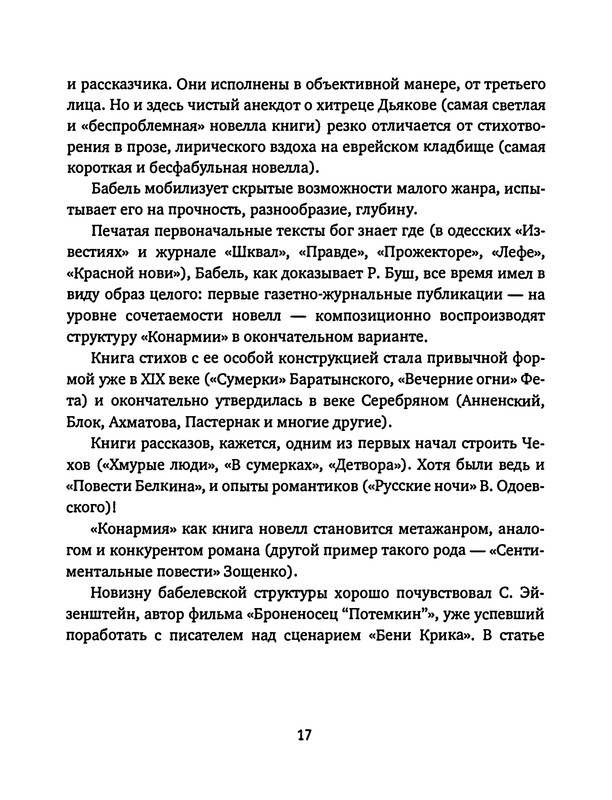 и рассказчика. Они исполнены в объективной манере, от третьего лица. Но и здесь чистый анекдот о хитреце Дьякове (самая светлая и «беспроблемная» новелла книги) резко отличается от стихотворения в прозе, лирического вздоха на еврейском кладбище (самая короткая и бесфабульная новелла).

Бабель мобилизует скрытые возможности малого жанра, испытывает его на прочность, разнообразие, глубину.

Печатая первоначальные тексты бог знает где (в одесских «Известиях» и журнале «Шквал», «Правде», «Прожекторе», «Лефе», «Красной нови»), Бабель, как доказывает Р. Буш, все время имел в виду образ целого: первые газетно-журнальные публикации — на уровне сочетаемости новелл — композиционно воспроизводят структуру «Конармии» в окончательном варианте.

Книга стихов с ее особой конструкцией стала привычной формой уже в XIX веке («Сумерки» Баратынского, «Вечерние огни» Фета) и окончательно утвердилась в веке Серебряном (Анненский, Блок, Ахматова, Пастернак и многие другие).

Книги рассказов, кажется, одним из первых начал строить Чехов («Хмурые люди», «В сумерках», «Детвора»). Хотя были ведь и «Повести Белкина», и опыты романтиков («Русские ночи» В. Одоевского)!

«Конармия» как книга новелл становится метажанром, аналогом и конкурентом романа (другой пример такого рода — «Сентиментальные повести» Зощенко).

Новизну бабелевской структуры хорошо почувствовал С. Эйзенштейн, автор фильма «Броненосец "Потемкин"», уже успевший поработать с писателем над сценарием «Бени Крика». В статье

17